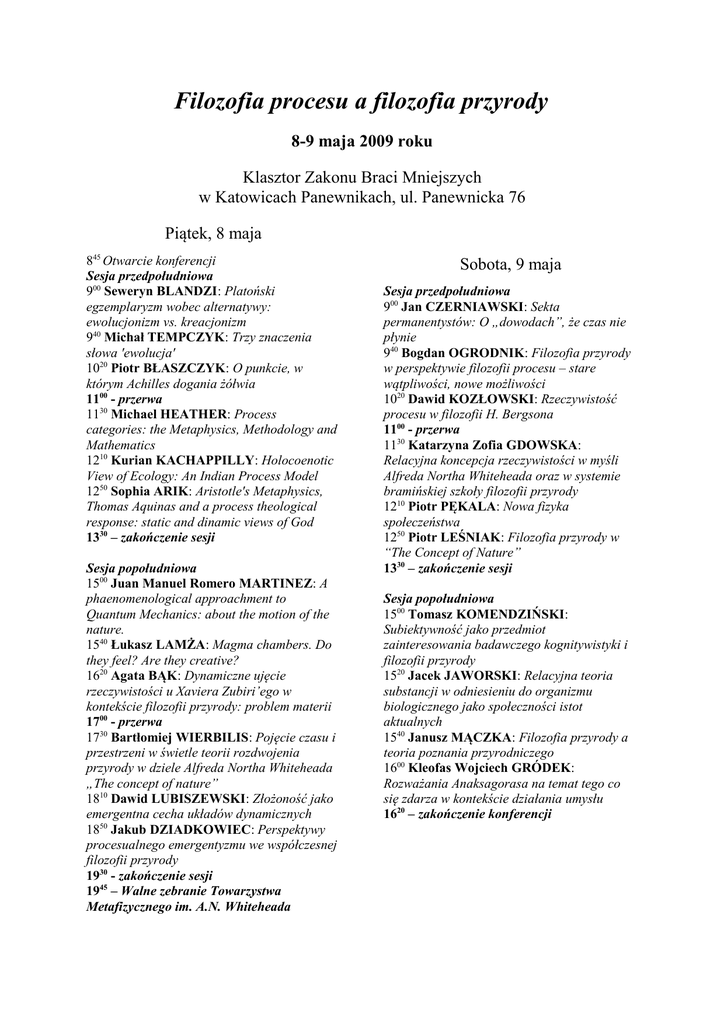 Filozofia procesu a filozofia przyrody

8-9 maja 2009 roku

Klasztor Zakonu Braci Mniejszych
w Katowicach Panewnikach, ul. Panewnicka 76

Piątek, 8 maja

$8^{45}$ Otwarcie konferencji
Sesja przedpołudniowa
$9^{00}$ Seweryn BLANDZI: Platoński egzemplaryzm wobec alternatywy: ewolucjonizm vs. kreacjonizm
$9^{40}$ Michał TEMPCZYK: Trzy znaczenia słowa 'ewolucja'
$10^{20}$ Piotr BŁASZCZYK: O punkcie, w którym Achilles dogania żółwia
$11^{00}$ - przerwa
$11^{30}$ Michael HEATHER: Process categories: the Metaphysics, Methodology and Mathematics
$12^{10}$ Kurian KACHAPPILLY: Holocoenotic View of Ecology: An Indian Process Model
$12^{50}$ Sophia ARIK: Aristotle's Metaphysics, Thomas Aquinas and a process theological response: static and dinamic views of God
$13^{30}$ – zakończenie sesji

Sesja popołudniowa
$15^{00}$ Juan Manuel Romero MARTINEZ: A phaenomenological approachment to Quantum Mechanics: about the motion of the nature.
$15^{40}$ Łukasz LAMŻA: Magma chambers. Do they feel? Are they creative?
$16^{20}$ Agata BĄK: Dynamiczne ujęcie rzeczywistości u Xaviera Zubiri'ego w kontekście filozofii przyrody: problem materii
$17^{00}$ - przerwa
$17^{30}$ Bartłomiej WIERBILIS: Pojęcie czasu i przestrzeni w świetle teorii rozdwojenia przyrody w dziele Alfreda Northa Whiteheada „The concept of nature"
$18^{10}$ Dawid LUBISZEWSKI: Złożoność jako emergentna cecha układów dynamicznych
$18^{50}$ Jakub DZIADKOWIEC: Perspektywy procesualnego emergentyzmu we współczesnej filozofii przyrody
$19^{30}$ - zakończenie sesji
$19^{45}$ – Walne zebranie Towarzystwa Metafizycznego im. A.N. Whiteheada

Sobota, 9 maja

Sesja przedpołudniowa
$9^{00}$ Jan CZERNIAWSKI: Sekta permanentystów: O „dowodach", że czas nie płynie
$9^{40}$ Bogdan OGRODNIK: Filozofia przyrody w perspektywie filozofii procesu – stare wątpliwości, nowe możliwości
$10^{20}$ Dawid KOZŁOWSKI: Rzeczywistość procesu w filozofii H. Bergsona
$11^{00}$ - przerwa
$11^{30}$ Katarzyna Zofia GDOWSKA: Relacyjna koncepcja rzeczywistości w myśli Alfreda Northa Whiteheada oraz w systemie bramińskiej szkoły filozofii przyrody
$12^{10}$ Piotr PĘKALA: Nowa fizyka społeczeństwa
$12^{50}$ Piotr LEŚNIAK: Filozofia przyrody w "The Concept of Nature"
$13^{30}$ – zakończenie sesji

Sesja popołudniowa
$15^{00}$ Tomasz KOMENDZIŃSKI: Subiektywność jako przedmiot zainteresowania badawczego kognitywistyki i filozofii przyrody
$15^{20}$ Jacek JAWORSKI: Relacyjna teoria substancji w odniesieniu do organizmu biologicznego jako społeczności istot aktualnych
$15^{40}$ Janusz MĄCZKA: Filozofia przyrody a teoria poznania przyrodniczego
$16^{00}$ Kleofas Wojciech GRÓDEK: Rozważania Anaksagorasa na temat tego co się zdarza w kontekście działania umysłu
$16^{20}$ – zakończenie konferencji